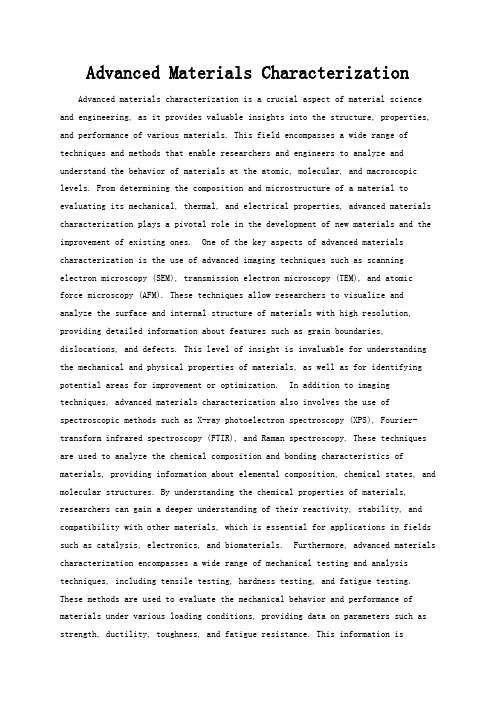 Advanced Materials Characterization

Advanced materials characterization is a crucial aspect of material science and engineering, as it provides valuable insights into the structure, properties, and performance of various materials. This field encompasses a wide range of techniques and methods that enable researchers and engineers to analyze and understand the behavior of materials at the atomic, molecular, and macroscopic levels. From determining the composition and microstructure of a material to evaluating its mechanical, thermal, and electrical properties, advanced materials characterization plays a pivotal role in the development of new materials and the improvement of existing ones. One of the key aspects of advanced materials characterization is the use of advanced imaging techniques such as scanning electron microscopy (SEM), transmission electron microscopy (TEM), and atomic force microscopy (AFM). These techniques allow researchers to visualize and analyze the surface and internal structure of materials with high resolution, providing detailed information about features such as grain boundaries, dislocations, and defects. This level of insight is invaluable for understanding the mechanical and physical properties of materials, as well as for identifying potential areas for improvement or optimization. In addition to imaging techniques, advanced materials characterization also involves the use of spectroscopic methods such as X-ray photoelectron spectroscopy (XPS), Fourier-transform infrared spectroscopy (FTIR), and Raman spectroscopy. These techniques are used to analyze the chemical composition and bonding characteristics of materials, providing information about elemental composition, chemical states, and molecular structures. By understanding the chemical properties of materials, researchers can gain a deeper understanding of their reactivity, stability, and compatibility with other materials, which is essential for applications in fields such as catalysis, electronics, and biomaterials. Furthermore, advanced materials characterization encompasses a wide range of mechanical testing and analysis techniques, including tensile testing, hardness testing, and fatigue testing. These methods are used to evaluate the mechanical behavior and performance of materials under various loading conditions, providing data on parameters such as strength, ductility, toughness, and fatigue resistance. This information is